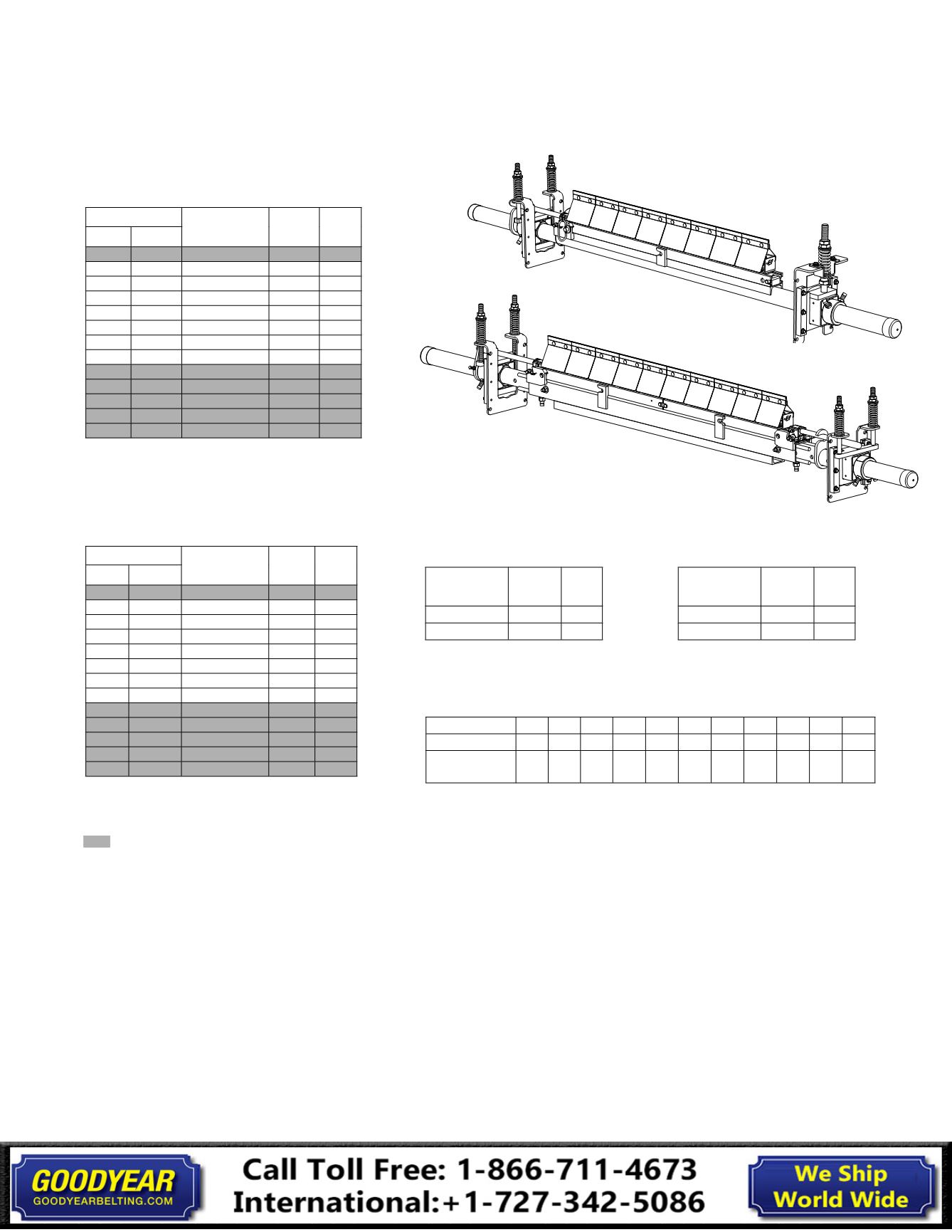 GOODYEAR
GOODYEARBELTING.COM

Call Toll Free: 1-866-711-4673
International:+1-727-342-5086

We Ship
World Wide